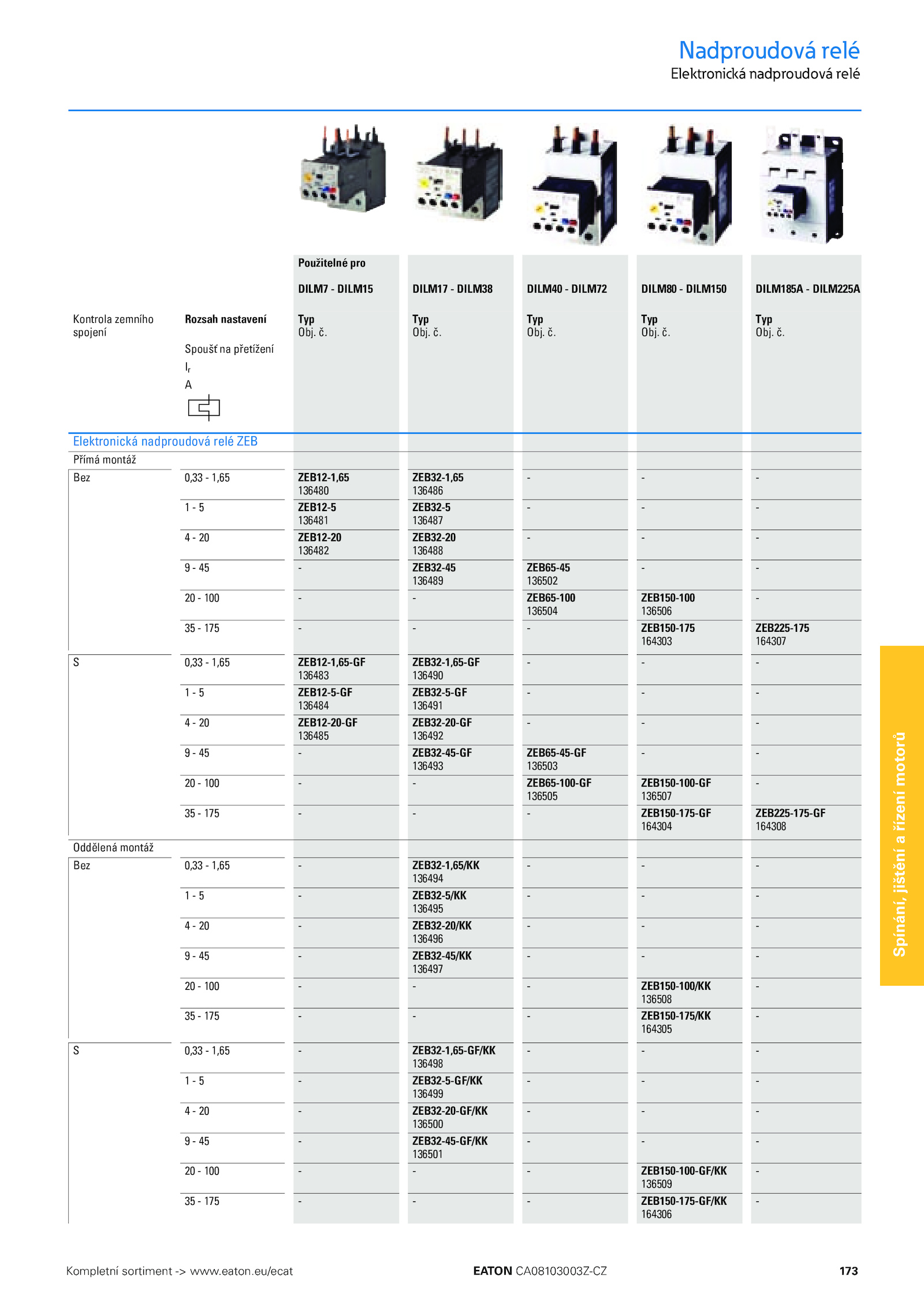 Nadproudová relé
Elektronická nadproudová relé

| Kontrola zemního spojení | Rozsah nastavení Spoušť na přetížení $I_r$ A | Použitelné pro DILM7 - DILM15 Typ Obj. č. | DILM17 - DILM38 Typ Obj. č. | DILM40 - DILM72 Typ Obj. č. | DILM80 - DILM150 Typ Obj. č. | DILM185A - DILM225A Typ Obj. č. |
|---|---|---|---|---|---|---|
| Elektronická nadproudová relé ZEB | | | | | | |
| Přímá montáž | | | | | | |
| Bez | 0,33 - 1,65 | ZEB12-1,65 136480 | ZEB32-1,65 136486 | - | - | - |
| | 1 - 5 | ZEB12-5 136481 | ZEB32-5 136487 | - | - | - |
| | 4 - 20 | ZEB12-20 136482 | ZEB32-20 136488 | - | - | - |
| | 9 - 45 | - | ZEB32-45 136489 | ZEB65-45 136502 | - | - |
| | 20 - 100 | - | - | ZEB65-100 136504 | ZEB150-100 136506 | - |
| | 35 - 175 | - | - | - | ZEB150-175 164303 | ZEB225-175 164307 |
| S | 0,33 - 1,65 | ZEB12-1,65-GF 136483 | ZEB32-1,65-GF 136490 | - | - | - |
| | 1 - 5 | ZEB12-5-GF 136484 | ZEB32-5-GF 136491 | - | - | - |
| | 4 - 20 | ZEB12-20-GF 136485 | ZEB32-20-GF 136492 | - | - | - |
| | 9 - 45 | - | ZEB32-45-GF 136493 | ZEB65-45-GF 136503 | - | - |
| | 20 - 100 | - | - | ZEB65-100-GF 136505 | ZEB150-100-GF 136507 | - |
| | 35 - 175 | - | - | - | ZEB150-175-GF 164304 | ZEB225-175-GF 164308 |
| Oddělená montáž | | | | | | |
| Bez | 0,33 - 1,65 | - | ZEB32-1,65/KK 136494 | - | - | - |
| | 1 - 5 | - | ZEB32-5/KK 136495 | - | - | - |
| | 4 - 20 | - | ZEB32-20/KK 136496 | - | - | - |
| | 9 - 45 | - | ZEB32-45/KK 136497 | - | - | - |
| | 20 - 100 | - | - | - | ZEB150-100/KK 136508 | - |
| | 35 - 175 | - | - | - | ZEB150-175/KK 164305 | - |
| S | 0,33 - 1,65 | - | ZEB32-1,65-GF/KK 136498 | - | - | - |
| | 1 - 5 | - | ZEB32-5-GF/KK 136499 | - | - | - |
| | 4 - 20 | - | ZEB32-20-GF/KK 136500 | - | - | - |
| | 9 - 45 | - | ZEB32-45-GF/KK 136501 | - | - | - |
| | 20 - 100 | - | - | - | ZEB150-100-GF/KK 136509 | - |
| | 35 - 175 | - | - | - | ZEB150-175-GF/KK 164306 | - |

Spínání, jištění a řízení motorů

Kompletní sortiment -> www.eaton.eu/ecat EATON CA08103003Z-CZ 173